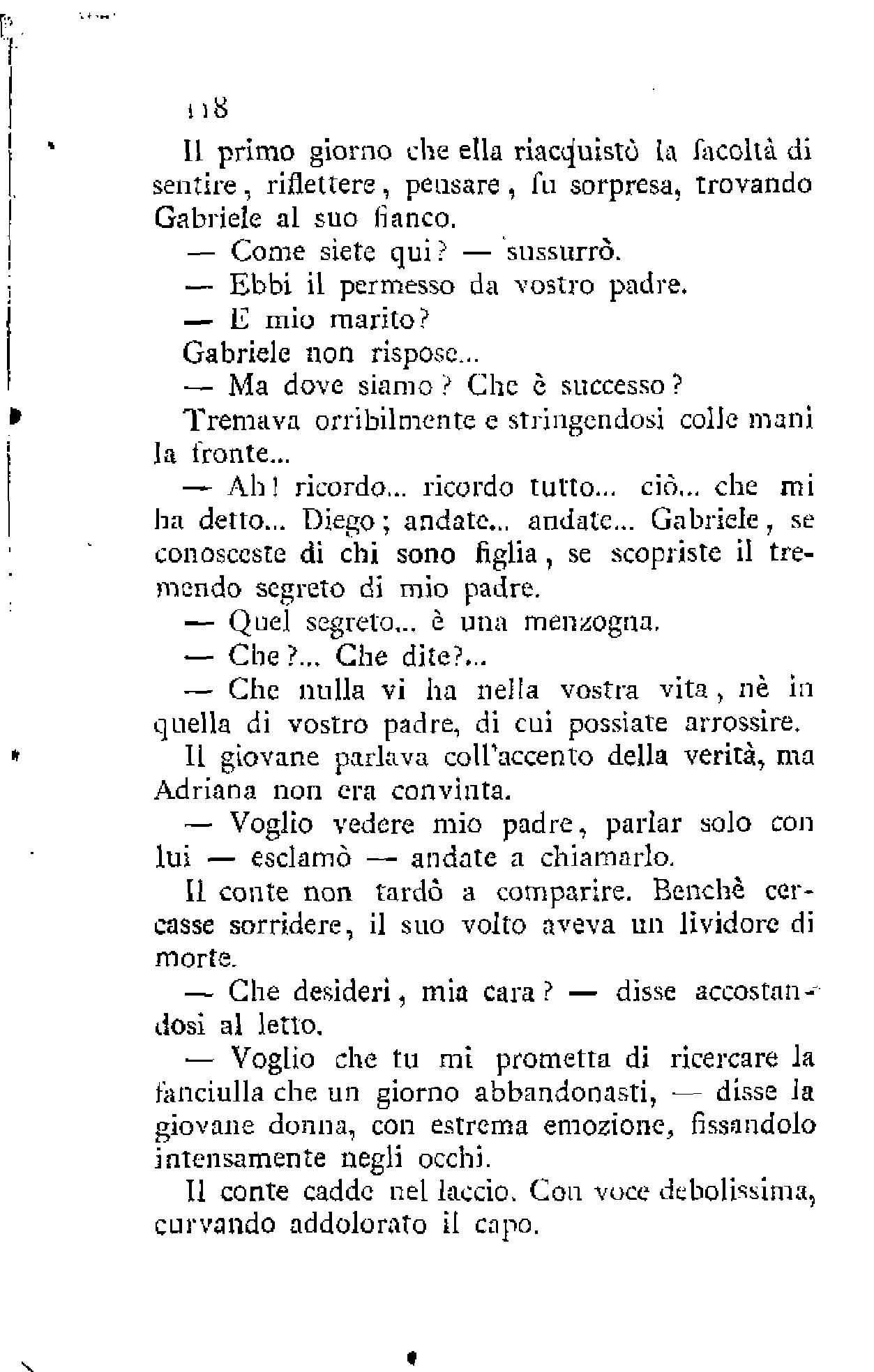 118

Il primo giorno che ella riacquistò la facoltà di sentire, riflettere, pensare, fu sorpresa, trovando Gabriele al suo fianco.

— Come siete qui? — sussurrò.

— Ebbi il permesso da vostro padre.

— E mio marito?

Gabriele non rispose...

— Ma dove siamo? Che è successo?

Tremava orribilmente e stringendosi colle mani la fronte...

— Ah! ricordo... ricordo tutto... ciò... che mi ha detto... Diego; andate... andate... Gabriele, se conosceste di chi sono figlia, se scopriste il tremendo segreto di mio padre.

— Quel segreto... è una menzogna.

— Che?... Che dite?...

— Che nulla vi ha nella vostra vita, nè in quella di vostro padre, di cui possiate arrossire.

Il giovane parlava coll'accento della verità, ma Adriana non era convinta.

— Voglio vedere mio padre, parlar solo con lui — esclamò — andate a chiamarlo.

Il conte non tardò a comparire. Benchè cercasse sorridere, il suo volto aveva un lividore di morte.

— Che desideri, mia cara? — disse accostandosi al letto.

— Voglio che tu mi prometta di ricercare la fanciulla che un giorno abbandonasti, — disse la giovane donna, con estrema emozione, fissandolo intensamente negli occhi.

Il conte cadde nel laccio. Con voce debolissima, curvando addolorato il capo.